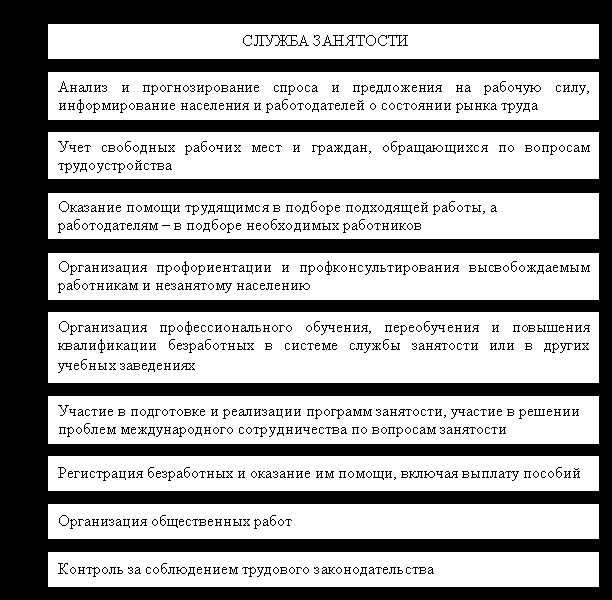 СЛУЖБА ЗАНЯТОСТИ

Анализ и прогнозирование спроса и предложения на рабочую силу, информирование населения и работодателей о состоянии рынка труда

Учет свободных рабочих мест и граждан, обращающихся по вопросам трудоустройства

Оказание помощи трудящимся в подборе подходящей работы, а работодателям – в подборе необходимых работников

Организация профориентации и профконсультирования высвобождаемым работникам и незанятому населению

Организация профессионального обучения, переобучения и повышения квалификации безработных в системе службы занятости или в других учебных заведениях

Участие в подготовке и реализации программ занятости, участие в решении проблем международного сотрудничества по вопросам занятости

Регистрация безработных и оказание им помощи, включая выплату пособий

Организация общественных работ

Контроль за соблюдением трудового законодательства